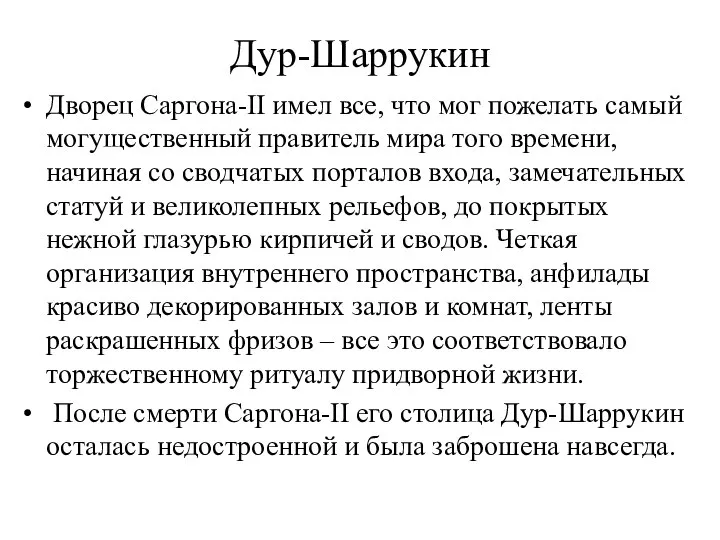 Дур-Шаррукин

• Дворец Саргона-II имел все, что мог пожелать самый могущественный правитель мира того времени, начиная со сводчатых порталов входа, замечательных статуй и великолепных рельефов, до покрытых нежной глазурью кирпичей и сводов. Четкая организация внутреннего пространства, анфилады красиво декорированных залов и комнат, ленты раскрашенных фризов – все это соответствовало торжественному ритуалу придворной жизни.

• После смерти Саргона-II его столица Дур-Шаррукин осталась недостроенной и была заброшена навсегда.